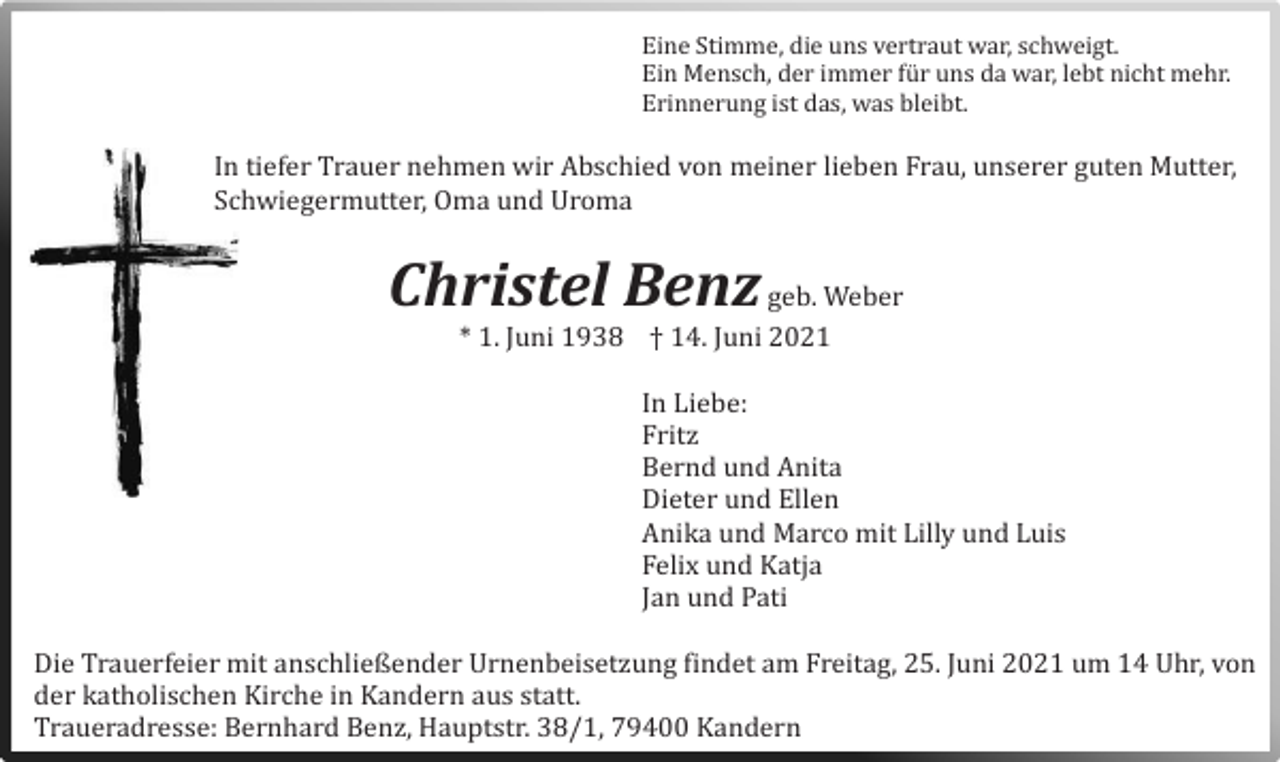 Eine Stimme, die uns vertraut war, schweigt.
Ein Mensch, der immer für uns da war, lebt nicht mehr.
Erinnerung ist das, was bleibt.

In tiefer Trauer nehmen wir Abschied von meiner lieben Frau, unserer guten Mutter, Schwiegermutter, Oma und Uroma

Christel Benz geb. Weber
* 1. Juni 1938 † 14. Juni 2021

In Liebe:
Fritz
Bernd und Anita
Dieter und Ellen
Anika und Marco mit Lilly und Luis
Felix und Katja
Jan und Pati

Die Trauerfeier mit anschließender Urnenbeisetzung findet am Freitag, 25. Juni 2021 um 14 Uhr, von der katholischen Kirche in Kandern aus statt.
Traueradresse: Bernhard Benz, Hauptstr. 38/1, 79400 Kandern